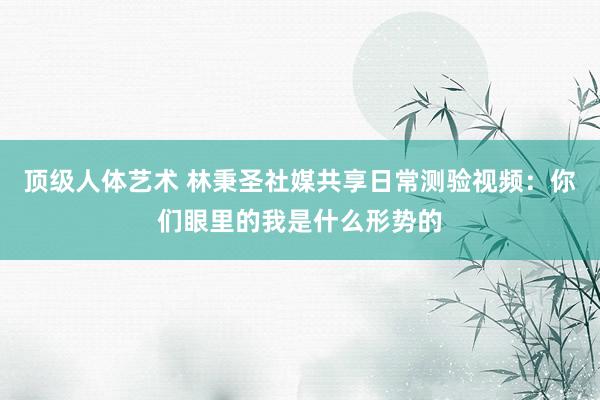 顶级人体艺术 林秉圣社媒共享日常测验视频：你们眼里的我是什么形势的